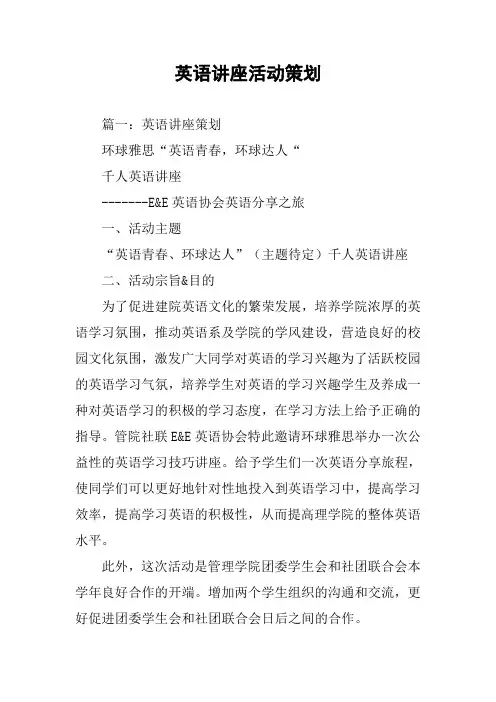 英语讲座活动策划

篇一：英语讲座策划

环球雅思“英语青春，环球达人“

千人英语讲座

-------E&E 英语协会英语分享之旅

一、活动主题

“英语青春、环球达人”（主题待定）千人英语讲座

二、活动宗旨&目的

为了促进建院英语文化的繁荣发展，培养学院浓厚的英语学习氛围，推动英语系及学院的学风建设，营造良好的校园文化氛围，激发广大同学对英语的学习兴趣为了活跃校园的英语学习气氛，培养学生对英语的学习兴趣学生及养成一种对英语学习的积极的学习态度，在学习方法上给予正确的指导。管院社联 E&E 英语协会特此邀请环球雅思举办一次公益性的英语学习技巧讲座。给予学生们一次英语分享旅程，使同学们可以更好地针对性地投入到英语学习中，提高学习效率，提高学习英语的积极性，从而提高理学院的整体英语水平。

此外，这次活动是管理学院团委学生会和社团联合会本学年良好合作的开端。增加两个学生组织的沟通和交流，更好促进团委学生会和社团联合会日后之间的合作。